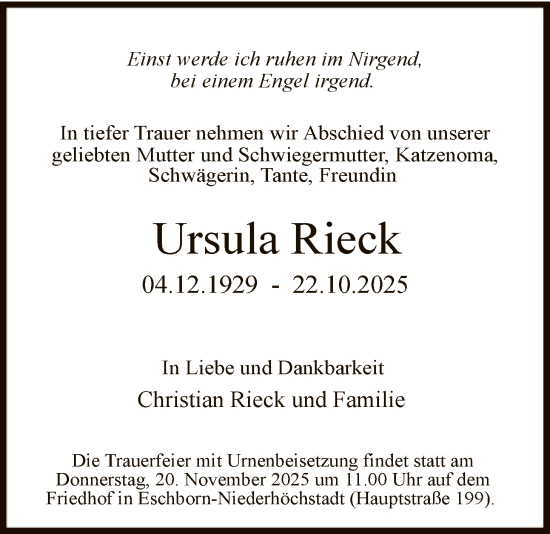 Einst werde ich ruhen im Nirgend,
bei einem Engel irgend.

In tiefer Trauer nehmen wir Abschied von unserer geliebten Mutter und Schwiegermutter, Katzenoma, Schwägerin, Tante, Freundin

Ursula Rieck

04.12.1929 - 22.10.2025

In Liebe und Dankbarkeit

Christian Rieck und Familie

Die Trauerfeier mit Urnenbeisetzung findet statt am Donnerstag, 20. November 2025 um 11.00 Uhr auf dem Friedhof in Eschborn-Niederhöchstadt (Hauptstraße 199).